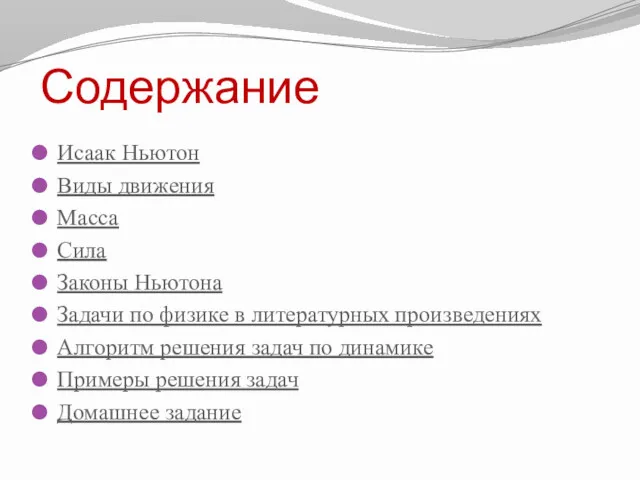 Содержание

Исаак Ньютон
Виды движения
Масса
Сила
Законы Ньютона
Задачи по физике в литературных произведениях
Алгоритм решения задач по динамике
Примеры решения задач
Домашнее задание